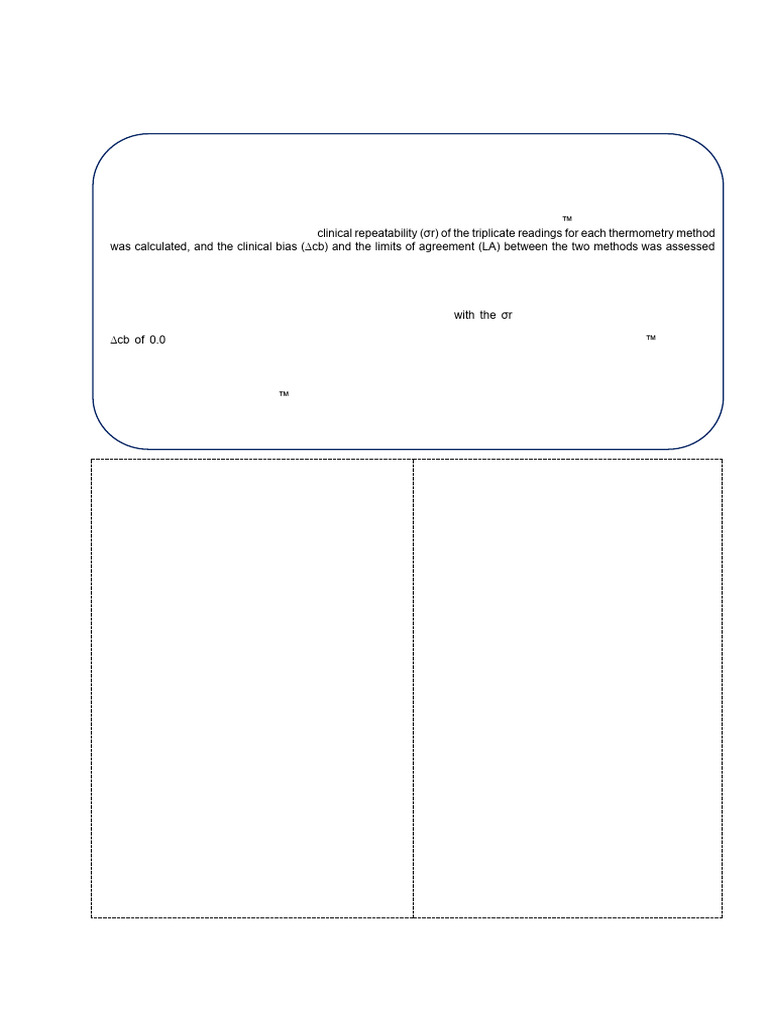 ™
clinical repeatability (σr) of the triplicate readings for each thermometry method was calculated, and the clinical bias (∆cb) and the limits of agreement (LA) between the two methods was assessed

with the σr

∆cb of 0.0 ™

™